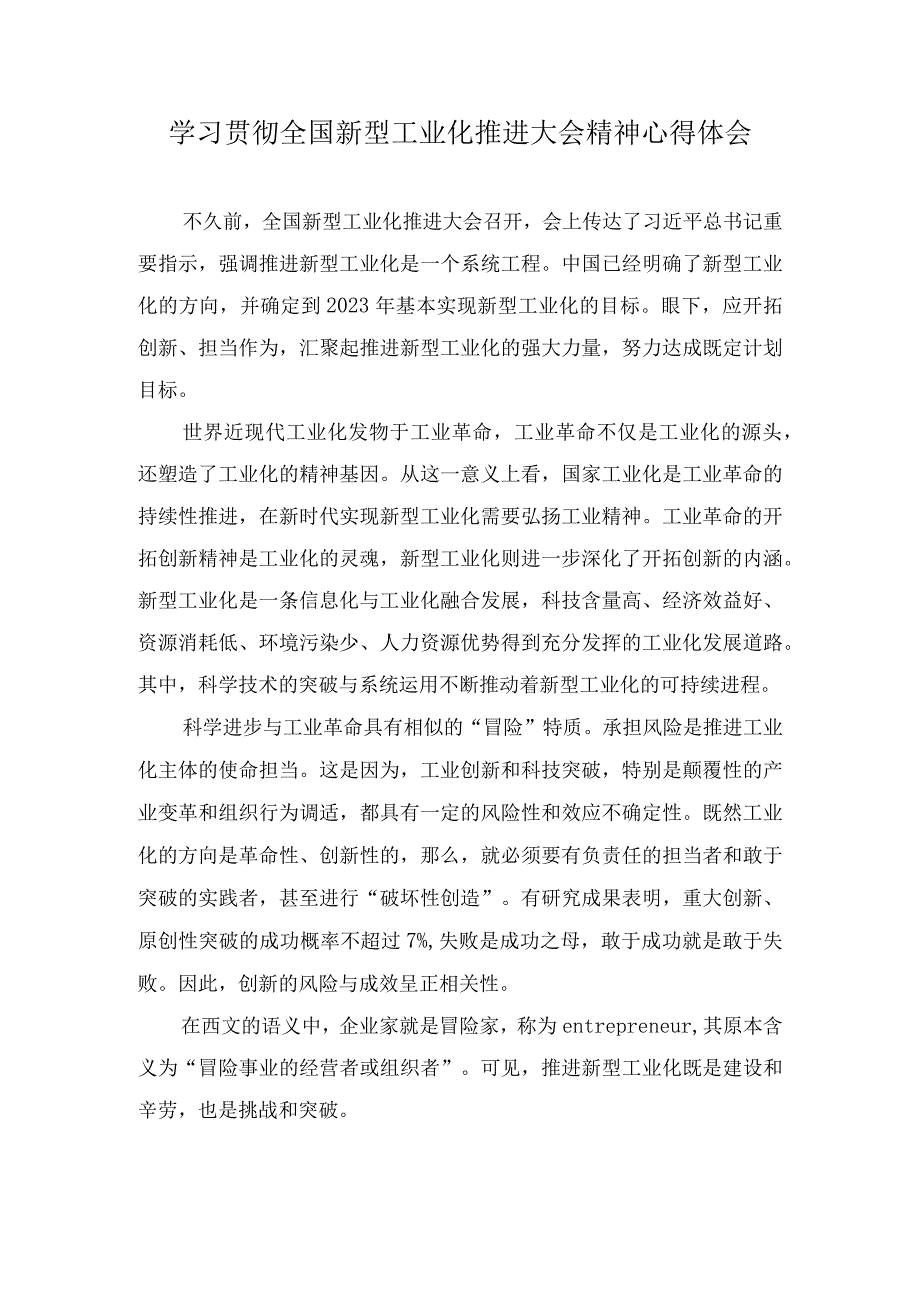 学习贯彻全国新型工业化推进大会精神心得体会

不久前，全国新型工业化推进大会召开，会上传达了习近平总书记重要指示，强调推进新型工业化是一个系统工程。中国已经明确了新型工业化的方向，并确定到2023年基本实现新型工业化的目标。眼下，应开拓创新、担当作为，汇聚起推进新型工业化的强大力量，努力达成既定计划目标。

世界近现代工业化发物于工业革命，工业革命不仅是工业化的源头，还塑造了工业化的精神基因。从这一意义上看，国家工业化是工业革命的持续性推进，在新时代实现新型工业化需要弘扬工业精神。工业革命的开拓创新精神是工业化的灵魂，新型工业化则进一步深化了开拓创新的内涵。新型工业化是一条信息化与工业化融合发展，科技含量高、经济效益好、资源消耗低、环境污染少、人力资源优势得到充分发挥的工业化发展道路。其中，科学技术的突破与系统运用不断推动着新型工业化的可持续进程。

科学进步与工业革命具有相似的“冒险”特质。承担风险是推进工业化主体的使命担当。这是因为，工业创新和科技突破，特别是颠覆性的产业变革和组织行为调适，都具有一定的风险性和效应不确定性。既然工业化的方向是革命性、创新性的，那么，就必须要有负责任的担当者和敢于突破的实践者，甚至进行“破坏性创造”。有研究成果表明，重大创新、原创性突破的成功概率不超过7%,失败是成功之母，敢于成功就是敢于失败。因此，创新的风险与成效呈正相关性。

在西文的语义中，企业家就是冒险家，称为entrepreneur,其原本含义为“冒险事业的经营者或组织者”。可见，推进新型工业化既是建设和辛劳，也是挑战和突破。